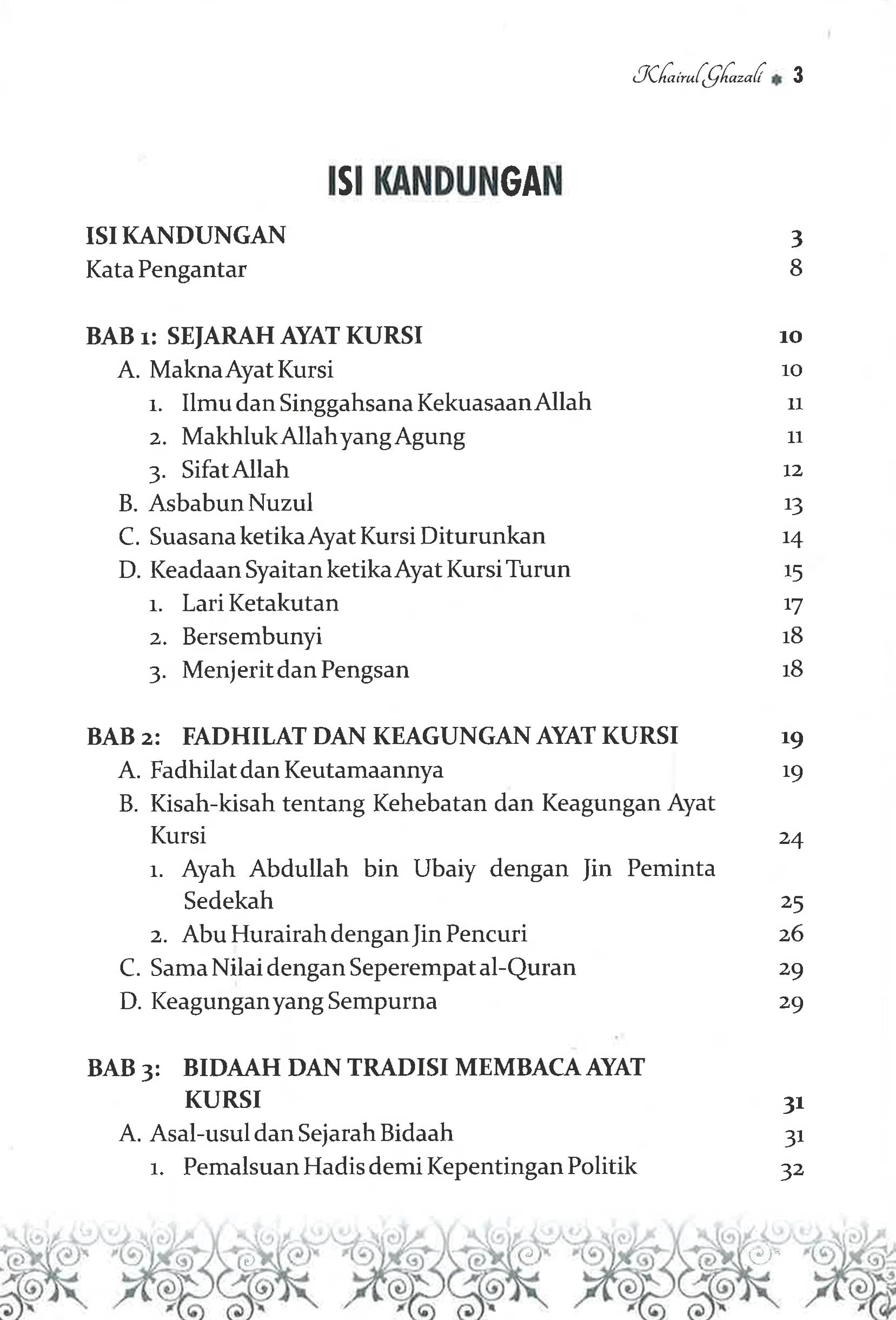 Khairul Ghazali 3

ISI KANDUNGAN

ISI KANDUNGAN 3
Kata Pengantar 8

BAB 1: SEJARAH AYAT KURSI 10
A. Makna Ayat Kursi 10
1. Ilmu dan Singgahsana Kekuasaan Allah 11
2. Makhluk Allah yang Agung 11
3. Sifat Allah 12
B. Asbabun Nuzul 13
C. Suasana ketika Ayat Kursi Diturunkan 14
D. Keadaan Syaitan ketika Ayat Kursi Turun 15
1. Lari Ketakutan 17
2. Bersembunyi 18
3. Menjerit dan Pengsan 18

BAB 2: FADHILAT DAN KEAGUNGAN AYAT KURSI 19
A. Fadhilat dan Keutamaannya 19
B. Kisah-kisah tentang Kehebatan dan Keagungan Ayat Kursi 24
1. Ayah Abdullah bin Ubaiy dengan Jin Peminta Sedekah 25
2. Abu Hurairah dengan Jin Pencuri 26
C. Sama Nilai dengan Seperempat al-Quran 29
D. Keagungan yang Sempurna 29

BAB 3: BIDAAH DAN TRADISI MEMBACA AYAT KURSI 31
A. Asal-usul dan Sejarah Bidaah 31
1. Pemalsuan Hadis demi Kepentingan Politik 32